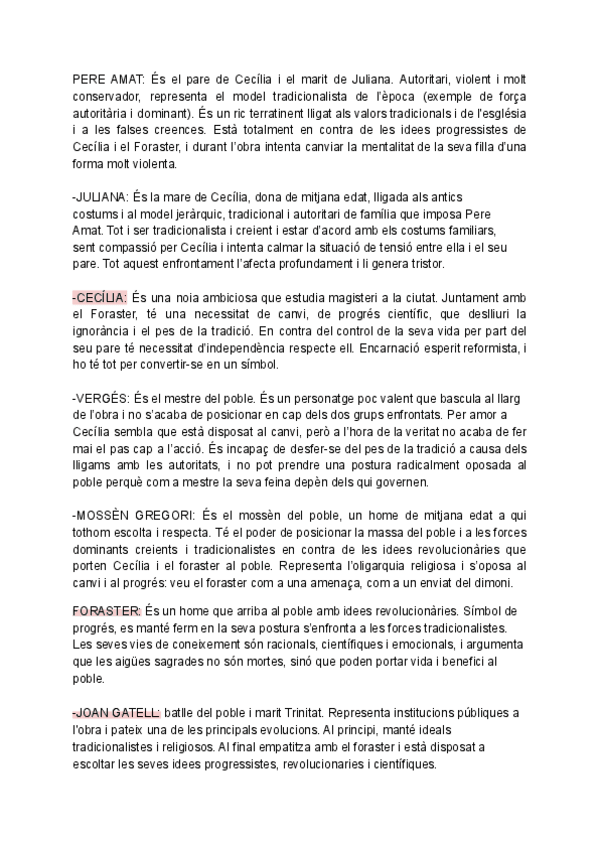 PERE AMAT: És el pare de Cecília i el marit de Juliana. Autoritari, violent i molt conservador, representa el model tradicionalista de l'època (exemple de força autoritària i dominant). És un ric terratinent lligat als valors tradicionals i de l'església i a les falses creences. Està totalment en contra de les idees progressistes de Cecília i el Foraster, i durant l'obra intenta canviar la mentalitat de la seva filla d'una forma molt violenta.

-JULIANA: És la mare de Cecília, dona de mitjana edat, lligada als antics costums i al model jeràrquic, tradicional i autoritari de família que imposa Pere Amat. Tot i ser tradicionalista i creient i estar d'acord amb els costums familiars, sent compassió per Cecília i intenta calmar la situació de tensió entre ella i el seu pare. Tot aquest enfrontament l'afecta profundament i li genera tristor.

-CECÍLIA: És una noia ambiciosa que estudia magisteri a la ciutat. Juntament amb el Foraster, té una necessitat de canvi, de progrés científic, que deslliuri la ignorància i el pes de la tradició. En contra del control de la seva vida per part del seu pare té necessitat d'independència respecte ell. Encarnació esperit reformista, i ho té tot per convertir-se en un símbol.

-VERGÉS: És el mestre del poble. És un personatge poc valent que bascula al llarg de l'obra i no s'acaba de posicionar en cap dels dos grups enfrontats. Per amor a Cecília sembla que està disposat al canvi, però a l'hora de la veritat no acaba de fer mai el pas cap a l'acció. És incapaç de desfer-se del pes de la tradició a causa dels lligams amb les autoritats, i no pot prendre una postura radicalment oposada al poble perquè com a mestre la seva feina depèn dels qui governen.

-MOSSÈN GREGORI: És el mossèn del poble, un home de mitjana edat a qui tothom escolta i respecta. Té el poder de posicionar la massa del poble i a les forces dominants creients i tradicionalistes en contra de les idees revolucionàries que porten Cecília i el foraster al poble. Representa l'oligarquia religiosa i s'oposa al canvi i al progrés: veu el foraster com a una amenaça, com a un enviat del dimoni.

FORASTER: És un home que arriba al poble amb idees revolucionàries. Símbol de progrés, es manté ferm en la seva postura s'enfronta a les forces tradicionalistes. Les seves vies de coneixement són racionals, científiques i emocionals, i argumenta que les aigües sagrades no són mortes, sinó que poden portar vida i benefici al poble.

-JOAN GATELL: batlle del poble i marit Trinitat. Representa institucions públiques a l'obra i pateix una de les principals evolucions. Al principi, manté ideals tradicionalistes i religiosos. Al final empatitza amb el foraster i està disposat a escoltar les seves idees progressistes, revolucionaries i científiques.